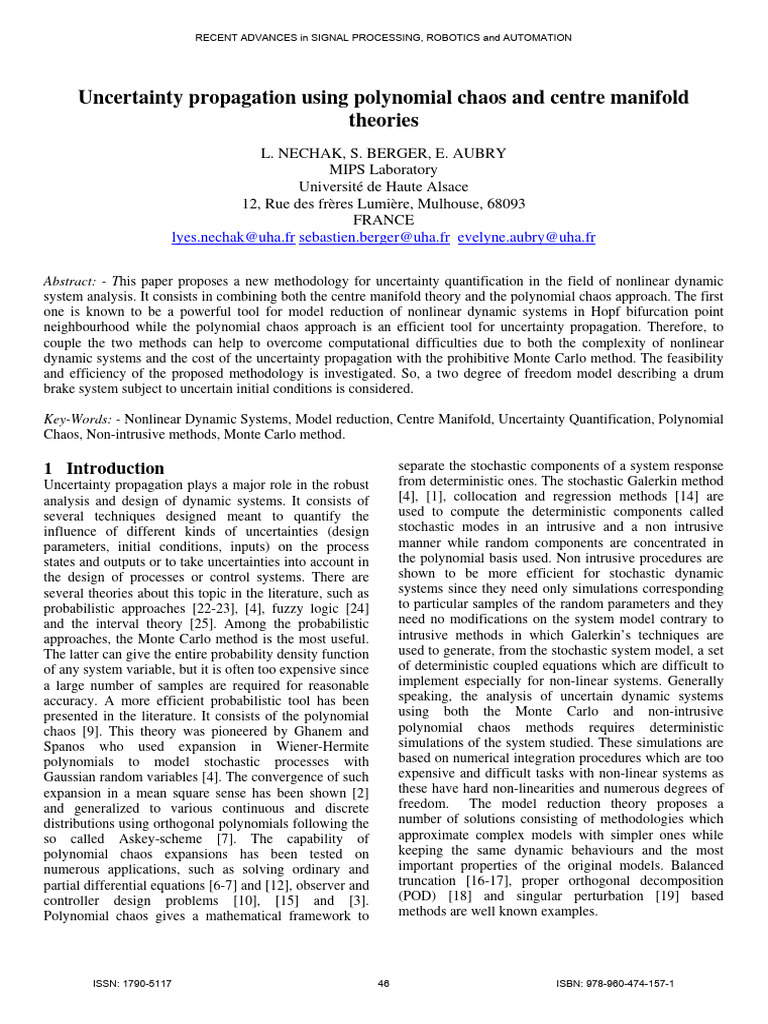 RECENT ADVANCES in SIGNAL PROCESSING, ROBOTICS and AUTOMATION

Uncertainty propagation using polynomial chaos and centre manifold theories

L. NECHAK, S. BERGER, E. AUBRY
MIPS Laboratory
Université de Haute Alsace
12, Rue des frères Lumière, Mulhouse, 68093
FRANCE
lyes.nechak@uha.fr sebastien.berger@uha.fr evelyne.aubry@uha.fr

Abstract: - This paper proposes a new methodology for uncertainty quantification in the field of nonlinear dynamic system analysis. It consists in combining both the centre manifold theory and the polynomial chaos approach. The first one is known to be a powerful tool for model reduction of nonlinear dynamic systems in Hopf bifurcation point neighbourhood while the polynomial chaos approach is an efficient tool for uncertainty propagation. Therefore, to couple the two methods can help to overcome computational difficulties due to both the complexity of nonlinear dynamic systems and the cost of the uncertainty propagation with the prohibitive Monte Carlo method. The feasibility and efficiency of the proposed methodology is investigated. So, a two degree of freedom model describing a drum brake system subject to uncertain initial conditions is considered.

Key-Words: - Nonlinear Dynamic Systems, Model reduction, Centre Manifold, Uncertainty Quantification, Polynomial Chaos, Non-intrusive methods, Monte Carlo method.

1 Introduction
Uncertainty propagation plays a major role in the robust analysis and design of dynamic systems. It consists of several techniques designed meant to quantify the influence of different kinds of uncertainties (design parameters, initial conditions, inputs) on the process states and outputs or to take uncertainties into account in the design of processes or control systems. There are several theories about this topic in the literature, such as probabilistic approaches [22-23], [4], fuzzy logic [24] and the interval theory [25]. Among the probabilistic approaches, the Monte Carlo method is the most useful. The latter can give the entire probability density function of any system variable, but it is often too expensive since a large number of samples are required for reasonable accuracy. A more efficient probabilistic tool has been presented in the literature. It consists of the polynomial chaos [9]. This theory was pioneered by Ghanem and Spanos who used expansion in Wiener-Hermite polynomials to model stochastic processes with Gaussian random variables [4]. The convergence of such expansion in a mean square sense has been shown [2] and generalized to various continuous and discrete distributions using orthogonal polynomials following the so called Askey-scheme [7]. The capability of polynomial chaos expansions has been tested on numerous applications, such as solving ordinary and partial differential equations [6-7] and [12], observer and controller design problems [10], [15] and [3]. Polynomial chaos gives a mathematical framework to separate the stochastic components of a system response from deterministic ones. The stochastic Galerkin method [4], [1], collocation and regression methods [14] are used to compute the deterministic components called stochastic modes in an intrusive and a non intrusive manner while random components are concentrated in the polynomial basis used. Non intrusive procedures are shown to be more efficient for stochastic dynamic systems since they need only simulations corresponding to particular samples of the random parameters and they need no modifications on the system model contrary to intrusive methods in which Galerkin's techniques are used to generate, from the stochastic system model, a set of deterministic coupled equations which are difficult to implement especially for non-linear systems. Generally speaking, the analysis of uncertain dynamic systems using both the Monte Carlo and non-intrusive polynomial chaos methods requires deterministic simulations of the system studied. These simulations are based on numerical integration procedures which are too expensive and difficult tasks with non-linear systems as these have hard non-linearities and numerous degrees of freedom. The model reduction theory proposes a number of solutions consisting of methodologies which approximate complex models with simpler ones while keeping the same dynamic behaviours and the most important properties of the original models. Balanced truncation [16-17], proper orthogonal decomposition (POD) [18] and singular perturbation [19] based methods are well known examples.

ISSN: 1790-5117 46 ISBN: 978-960-474-157-1